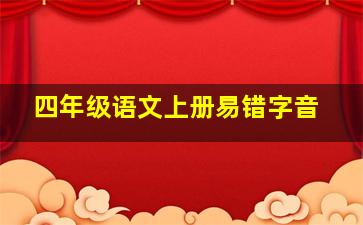 四年级语文上册易错字音